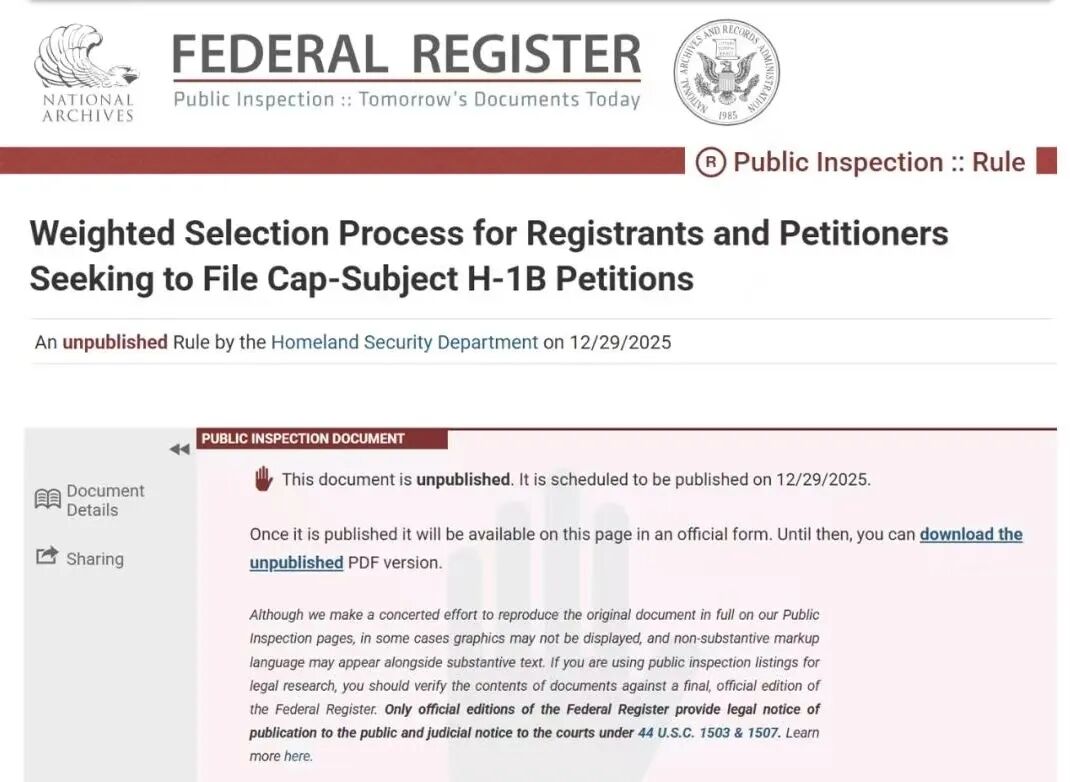 NATIONAL ARCHIVES

FEDERAL REGISTER
Public Inspection :: Tomorrow's Documents Today

NATIONAL ARCHIVES AND RECORDS ADMINISTRATION 1985

R Public Inspection :: Rule

Weighted Selection Process for Registrants and Petitioners Seeking to File Cap-Subject H-1B Petitions

An unpublished Rule by the Homeland Security Department on 12/29/2025

Document Details

Sharing

PUBLIC INSPECTION DOCUMENT

This document is unpublished. It is scheduled to be published on 12/29/2025.

Once it is published it will be available on this page in an official form. Until then, you can download the unpublished PDF version.

Although we make a concerted effort to reproduce the original document in full on our Public Inspection pages, in some cases graphics may not be displayed, and non-substantive markup language may appear alongside substantive text. If you are using public inspection listings for legal research, you should verify the contents of documents against a final, official edition of the Federal Register. Only official editions of the Federal Register provide legal notice of publication to the public and judicial notice to the courts under 44 U.S.C. 1503 & 1507. Learn more here.